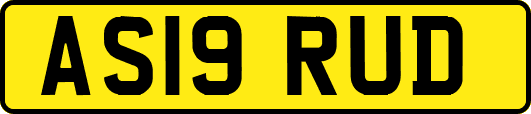 AS19 RUD